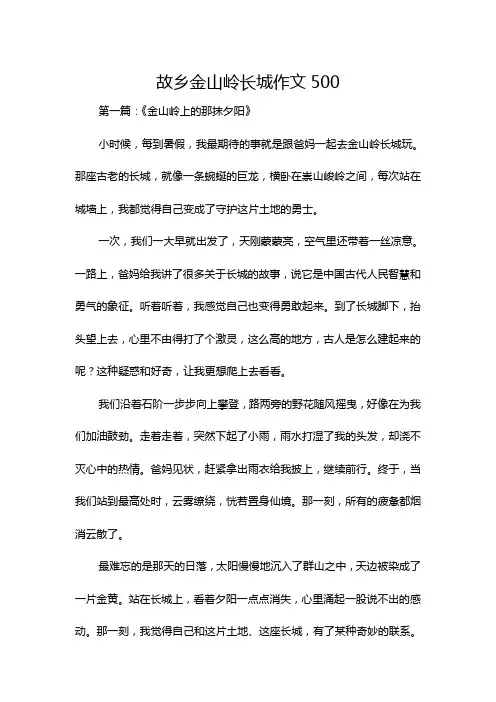 故乡金山岭长城作文 500

第一篇：《金山岭上的那抹夕阳》

小时候，每到暑假，我最期待的事就是跟爸妈一起去金山岭长城玩。那座古老的长城，就像一条蜿蜒的巨龙，横卧在崇山峻岭之间，每次站在城墙上，我都觉得自己变成了守护这片土地的勇士。

一次，我们一大早就出发了，天刚蒙蒙亮，空气里还带着一丝凉意。一路上，爸妈给我讲了很多关于长城的故事，说它是中国古代人民智慧和勇气的象征。听着听着，我感觉自己也变得勇敢起来。到了长城脚下，抬头望上去，心里不由得打了个激灵，这么高的地方，古人是怎么建起来的呢？这种疑惑和好奇，让我更想爬上去看看。

我们沿着石阶一步步向上攀登，路两旁的野花随风摇曳，好像在为我们加油鼓劲。走着走着，突然下起了小雨，雨水打湿了我的头发，却浇不灭心中的热情。爸妈见状，赶紧拿出雨衣给我披上，继续前行。终于，当我们站到最高处时，云雾缭绕，恍若置身仙境。那一刻，所有的疲惫都烟消云散了。

最难忘的是那天的日落，太阳慢慢地沉入了群山之中，天边被染成了一片金黄。站在长城上，看着夕阳一点点消失，心里涌起一股说不出的感动。那一刻，我觉得自己和这片土地、这座长城，有了某种奇妙的联系。